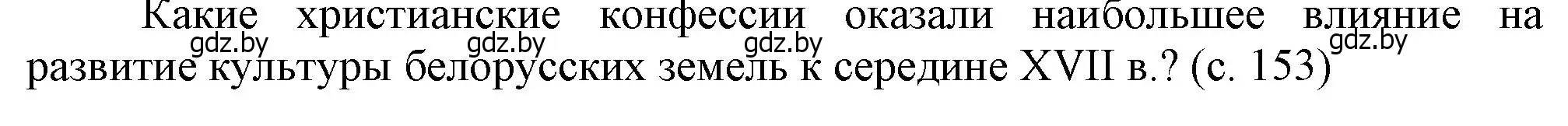 Какие христианские конфессии оказали наибольшее влияние на развитие культуры белорусских земель к середине XVII в.? (с. 153)

gdz.by gdz.by gdz.by gdz.by